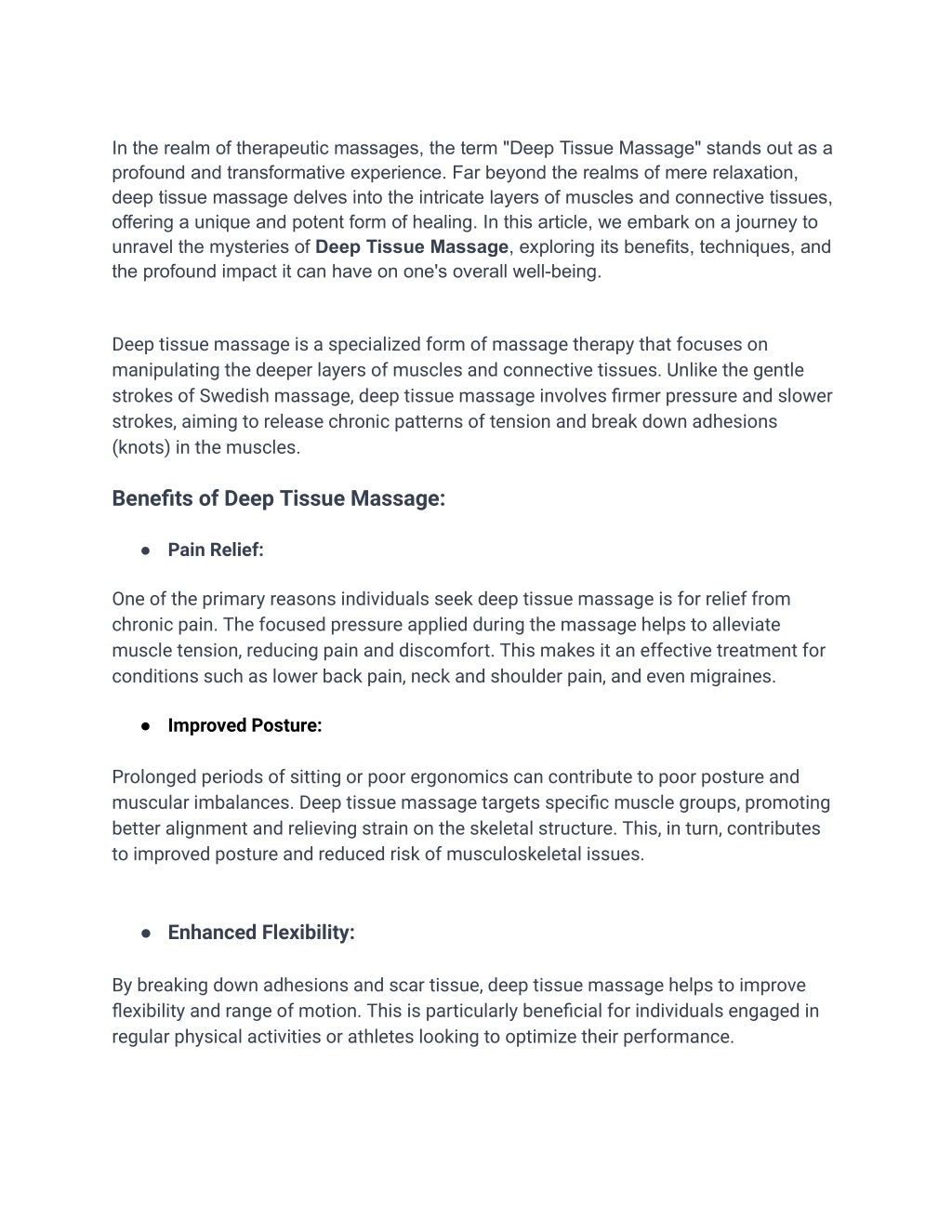 In the realm of therapeutic massages, the term "Deep Tissue Massage" stands out as a profound and transformative experience. Far beyond the realms of mere relaxation, deep tissue massage delves into the intricate layers of muscles and connective tissues, offering a unique and potent form of healing. In this article, we embark on a journey to unravel the mysteries of Deep Tissue Massage, exploring its benefits, techniques, and the profound impact it can have on one's overall well-being.

Deep tissue massage is a specialized form of massage therapy that focuses on manipulating the deeper layers of muscles and connective tissues. Unlike the gentle strokes of Swedish massage, deep tissue massage involves firmer pressure and slower strokes, aiming to release chronic patterns of tension and break down adhesions (knots) in the muscles.

Benefits of Deep Tissue Massage:

● Pain Relief:

One of the primary reasons individuals seek deep tissue massage is for relief from chronic pain. The focused pressure applied during the massage helps to alleviate muscle tension, reducing pain and discomfort. This makes it an effective treatment for conditions such as lower back pain, neck and shoulder pain, and even migraines.

● Improved Posture:

Prolonged periods of sitting or poor ergonomics can contribute to poor posture and muscular imbalances. Deep tissue massage targets specific muscle groups, promoting better alignment and relieving strain on the skeletal structure. This, in turn, contributes to improved posture and reduced risk of musculoskeletal issues.

● Enhanced Flexibility:

By breaking down adhesions and scar tissue, deep tissue massage helps to improve flexibility and range of motion. This is particularly beneficial for individuals engaged in regular physical activities or athletes looking to optimize their performance.